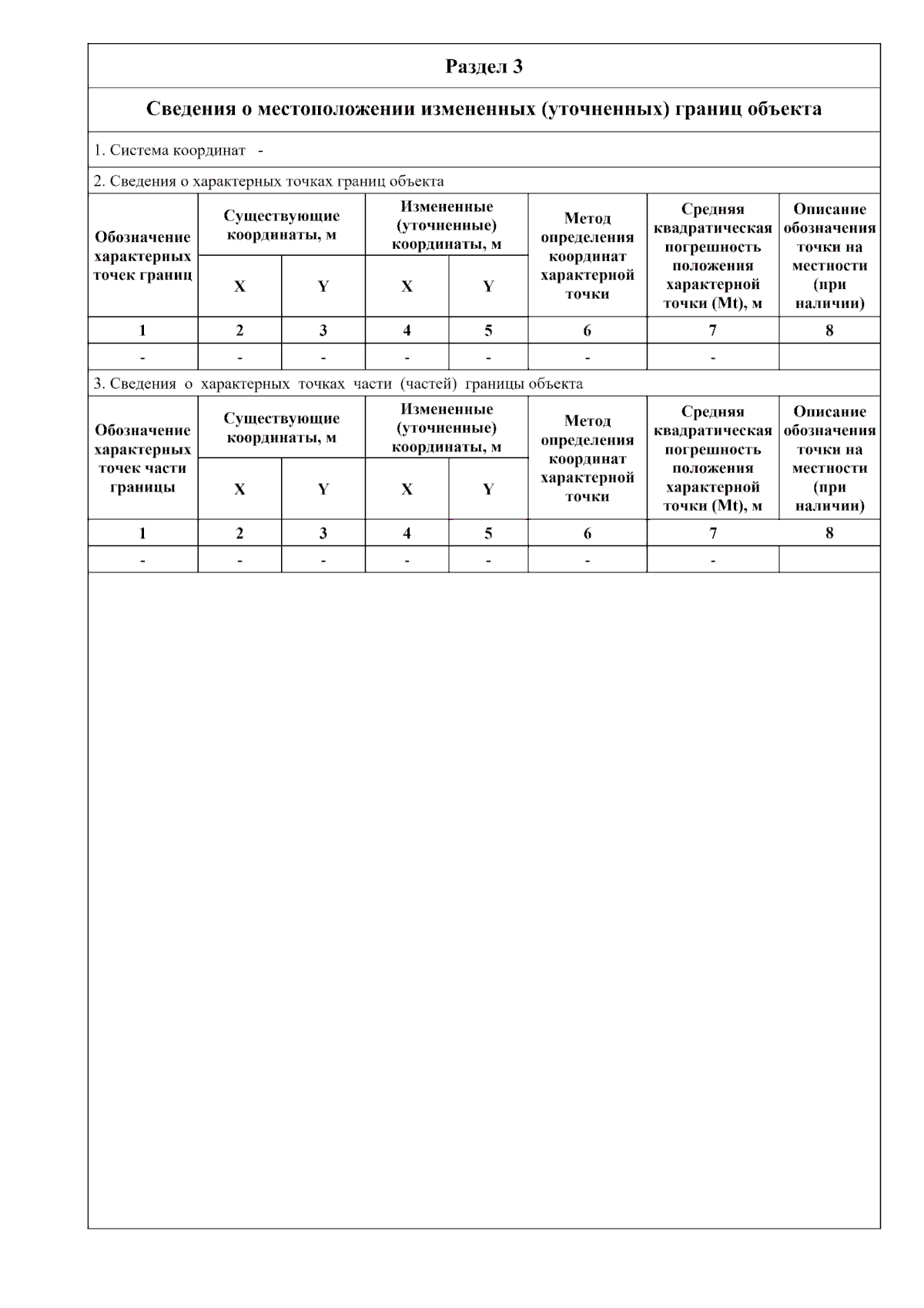 Раздел 3

Сведения о местоположении измененных (уточненных) границ объекта

1. Система координат -

2. Сведения о характерных точках границ объекта

| Обозначение характерных точек границ | Существующие координаты, м X | Существующие координаты, м Y | Измененные (уточненные) координаты, м X | Измененные (уточненные) координаты, м Y | Метод определения координат характерной точки | Средняя квадратическая погрешность положения характерной точки (Mt), м | Описание обозначения точки на местности (при наличии) |
|---|---|---|---|---|---|---|---|
| 1 | 2 | 3 | 4 | 5 | 6 | 7 | 8 |
| - | - | - | - | - | - | - | |

3. Сведения о характерных точках части (частей) границы объекта

| Обозначение характерных точек части границы | Существующие координаты, м X | Существующие координаты, м Y | Измененные (уточненные) координаты, м X | Измененные (уточненные) координаты, м Y | Метод определения координат характерной точки | Средняя квадратическая погрешность положения характерной точки (Mt), м | Описание обозначения точки на местности (при наличии) |
|---|---|---|---|---|---|---|---|
| 1 | 2 | 3 | 4 | 5 | 6 | 7 | 8 |
| - | - | - | - | - | - | - | |